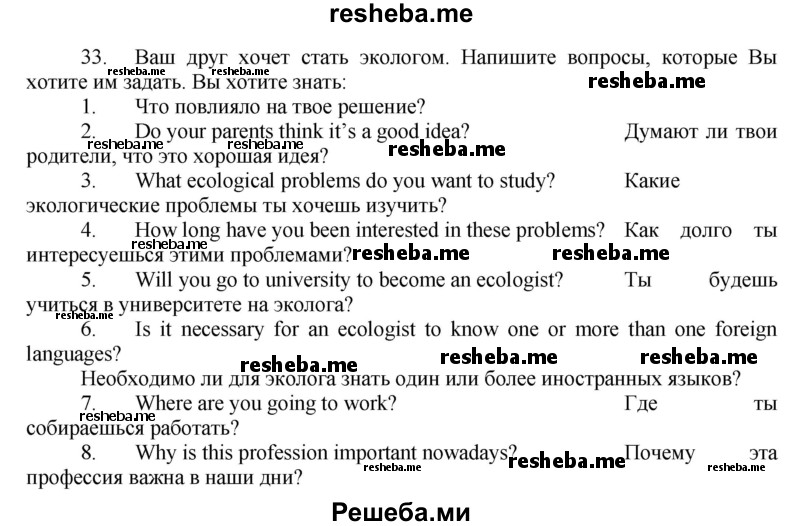 resheba.me

33. Ваш друг хочет стать экологом. Напишите вопросы, которые Вы хотите им задать. Вы хотите знать:

resheba.me resheba.me resheba.me

1. Что повлияло на твое решение?

2. Do your parents think it's a good idea? Думают ли твои родители, что это хорошая идея?

resheba.me resheba.me resheba.me

3. What ecological problems do you want to study? Какие экологические проблемы ты хочешь изучить?

4. How long have you been interested in these problems? Как долго ты интересуешься этими проблемами?

resheba.me resheba.me resheba.me

5. Will you go to university to become an ecologist? Ты будешь учиться в университете на эколога?

resheba.me

6. Is it necessary for an ecologist to know one or more than one foreign languages?

resheba.me resheba.me resheba.me

Необходимо ли для эколога знать один или более иностранных языков?

7. Where are you going to work? Где ты собираешься работать?

resheba.me

8. Why is this profession important nowadays? Почему эта профессия важна в наши дни?

resheba.me resheba.me resheba.me

Решеба.ми